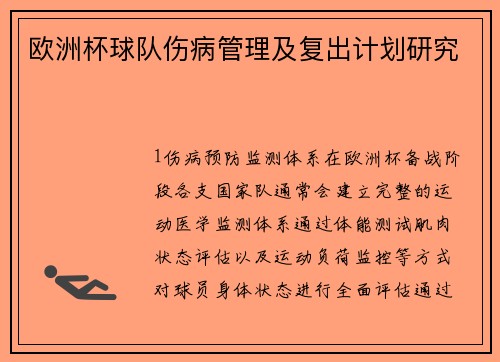 欧洲杯球队伤病管理及复出计划研究

1伤病预防监测体系在欧洲杯备战阶段各支国家队通常会建立完整的运动医学监测体系通过体能测试肌肉状态评估以及运动负荷监控等方式对球员身体状态进行全面评估通过